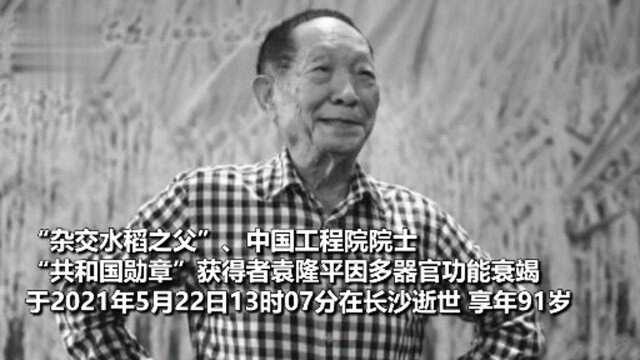 “杂交水稻之父”、中国工程院院士
“共和国勋章”获得者袁隆平因多器官功能衰竭
于2021年5月22日13时07分在长沙逝世 享年91岁